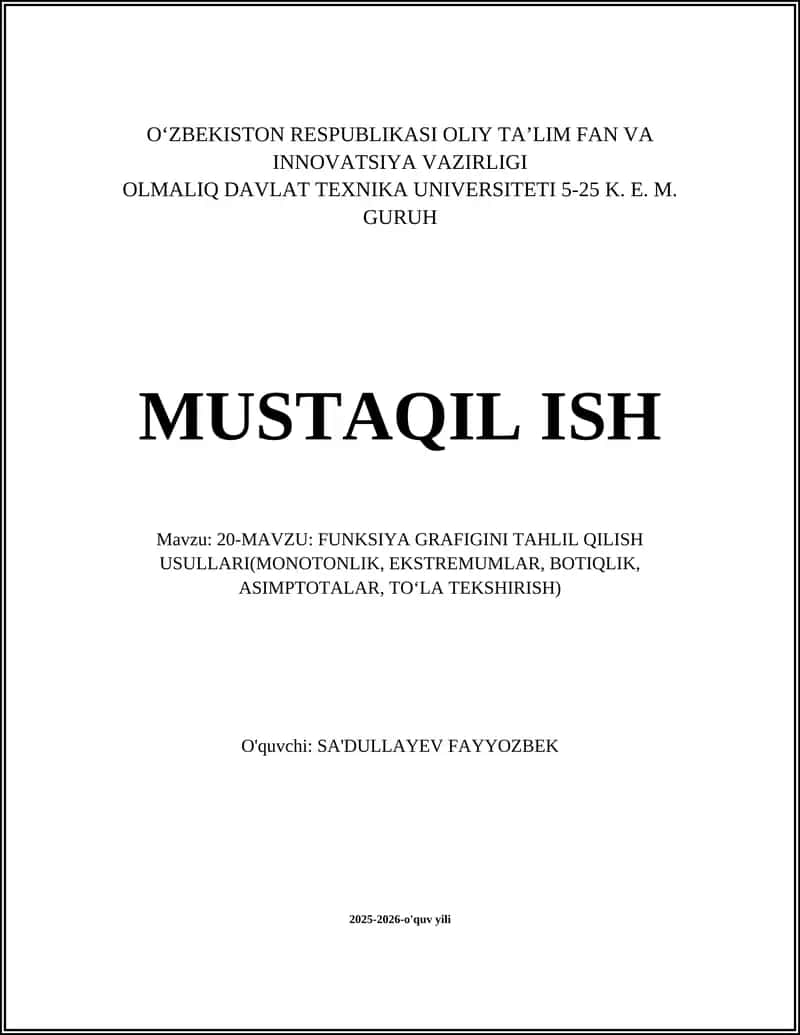 O‘ZBEKISTON RESPUBLIKASI OLIY TA’LIM FAN VA INNOVATSIYA VAZIRLIGI
OLMALIQ DAVLAT TEXNIKA UNIVERSITETI 5-25 K. E. M. GURUH

MUSTAQIL ISH

Mavzu: 20-MAVZU: FUNKSIYA GRAFIGINI TAHLIL QILISH USULLARI(MONOTONLIK, EKSTREMUMLAR, BOTIQLIK, ASIMPTOTALAR, TO‘LA TEKSHIRISH)

O'quvchi: SA'DULLAYEV FAYYOZBEK

2025-2026-o'quv yili